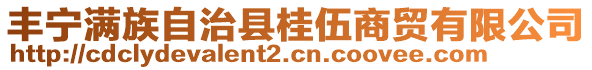 丰宁满族自治县桂伍商贸有限公司
http://cdclydevalent2.cn.coovee.com